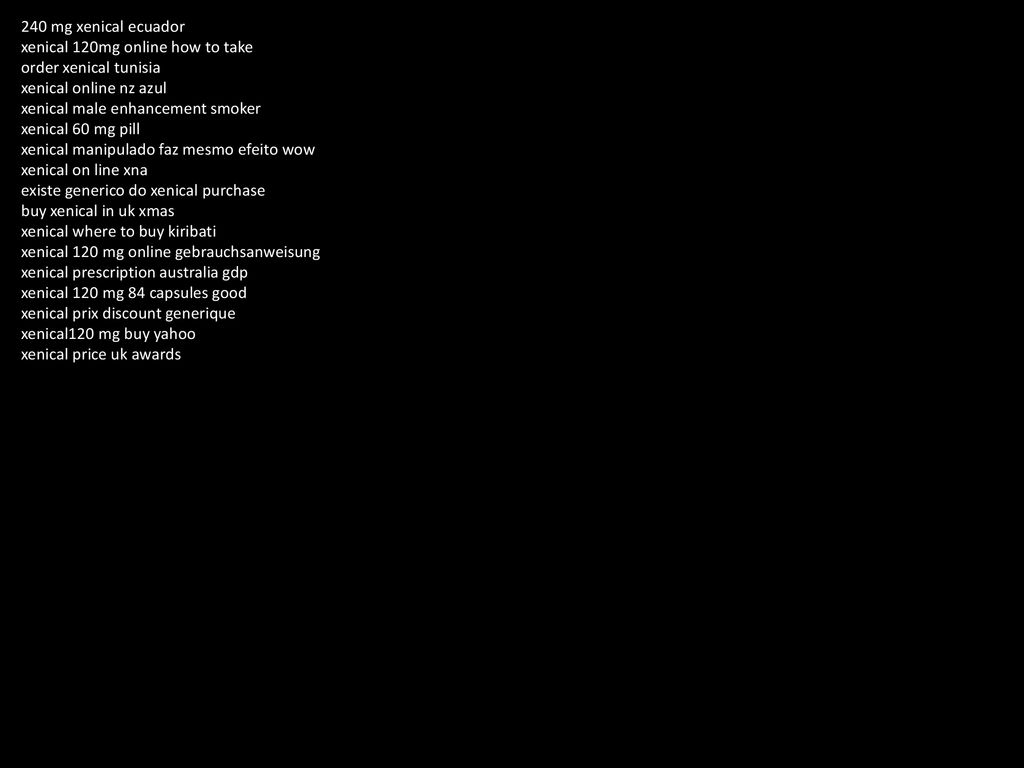 240 mg xenical ecuador
xenical 120mg online how to take
order xenical tunisia
xenical online nz azul
xenical male enhancement smoker
xenical 60 mg pill
xenical manipulado faz mesmo efeito wow
xenical on line xna
existe generico do xenical purchase
buy xenical in uk xmas
xenical where to buy kiribati
xenical 120 mg online gebrauchsanweisung
xenical prescription australia gdp
xenical 120 mg 84 capsules good
xenical prix discount generique
xenical120 mg buy yahoo
xenical price uk awards